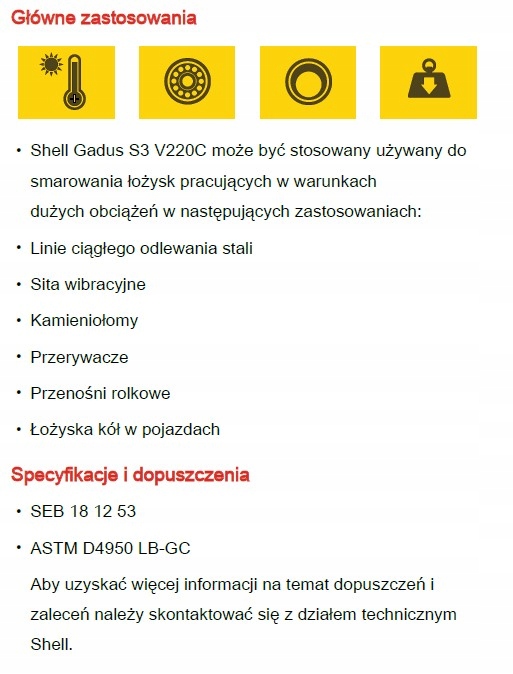 Główne zastosowania

• Shell Gadus S3 V220C może być stosowany używany do smarowania łożysk pracujących w warunkach dużych obciążeń w następujących zastosowaniach:

• Linie ciągłego odlewania stali

• Sita wibracyjne

• Kamieniołomy

• Przerywacze

• Przenośni rolkowe

• Łożyska kół w pojazdach

Specyfikacje i dopuszczenia

• SEB 18 12 53

• ASTM D4950 LB-GC

Aby uzyskać więcej informacji na temat dopuszczeń i zaleceń należy skontaktować się z działem technicznym Shell.